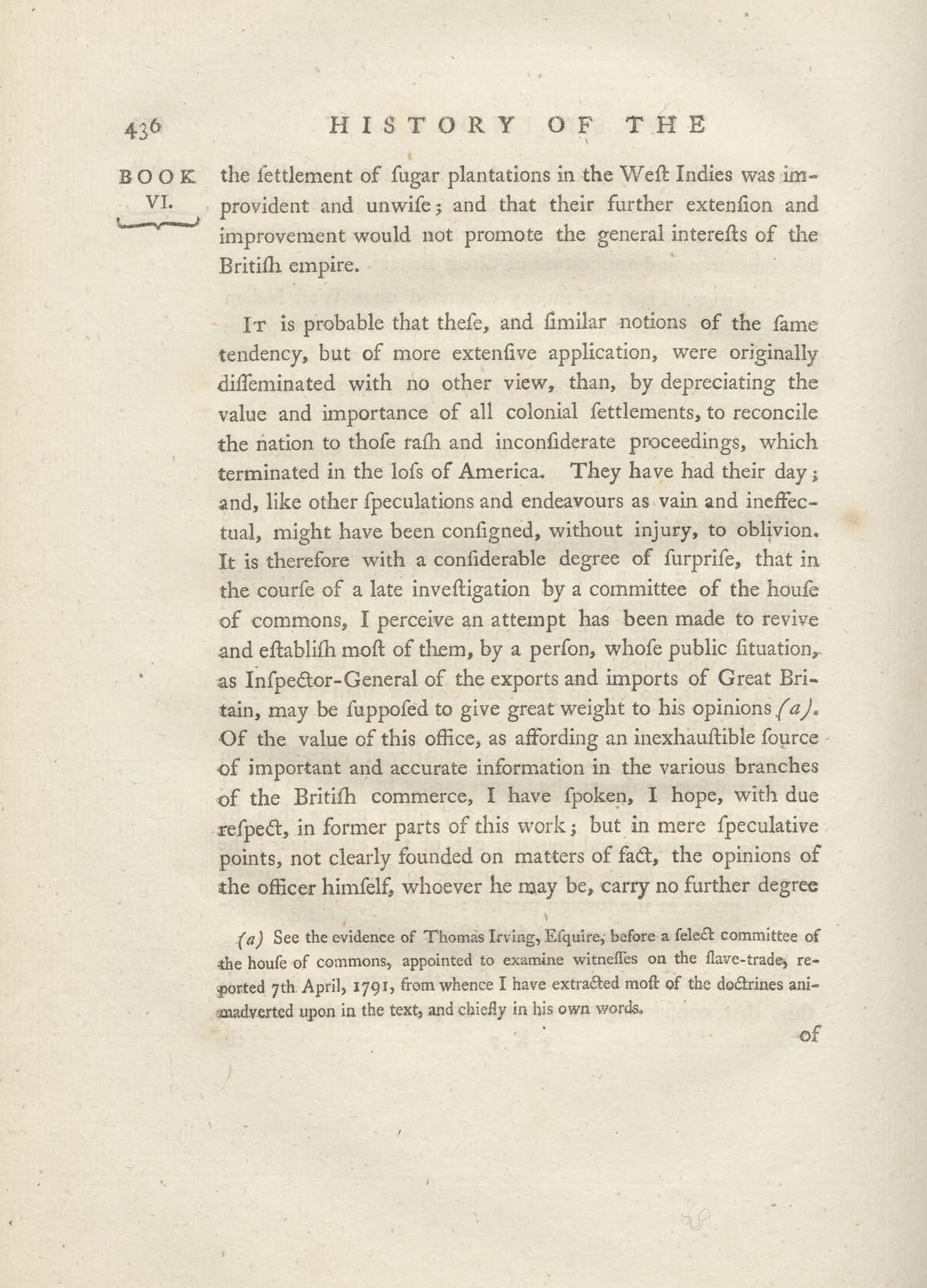 436 HISTORY OF THE

BOOK VI.

the ſettlement of ſugar plantations in the Weſt Indies was improvident and unwiſe; and that their further extenſion and improvement would not promote the general intereſts of the Britiſh empire.

It is probable that theſe, and ſimilar notions of the ſame tendency, but of more extenſive application, were originally diſſeminated with no other view, than, by depreciating the value and importance of all colonial ſettlements, to reconcile the nation to thoſe raſh and inconſiderate proceedings, which terminated in the loſs of America. They have had their day; and, like other ſpeculations and endeavours as vain and ineffectual, might have been conſigned, without injury, to oblivion. It is therefore with a conſiderable degree of ſurpriſe, that in the courſe of a late inveſtigation by a committee of the houſe of commons, I perceive an attempt has been made to revive and eſtabliſh moſt of them, by a perſon, whoſe public ſituation, as Inſpector-General of the exports and imports of Great Britain, may be ſuppoſed to give great weight to his opinions (a). Of the value of this office, as affording an inexhauſtible ſource of important and accurate information in the various branches of the Britiſh commerce, I have ſpoken, I hope, with due reſpect, in former parts of this work; but in mere ſpeculative points, not clearly founded on matters of fact, the opinions of the officer himſelf, whoever he may be, carry no further degree

(a) See the evidence of Thomas Irving, Eſquire, before a ſelect committee of the houſe of commons, appointed to examine witneſſes on the ſlave-trade, reported 7th April, 1791, from whence I have extracted moſt of the doctrines animadverted upon in the text, and chiefly in his own words.

of